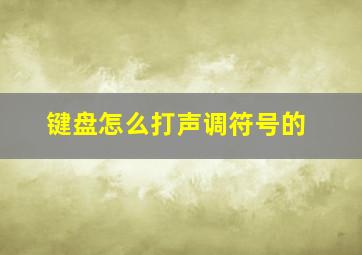 键盘怎么打声调符号的